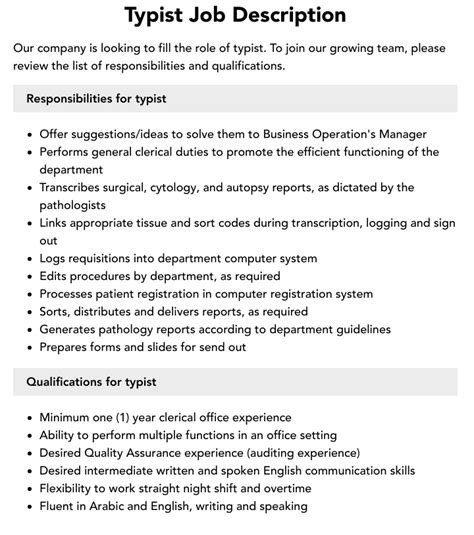 Typist Job Description

Our company is looking to fill the role of typist. To join our growing team, please review the list of responsibilities and qualifications.

Responsibilities for typist

• Offer suggestions/ideas to solve them to Business Operation's Manager
• Performs general clerical duties to promote the efficient functioning of the department
• Transcribes surgical, cytology, and autopsy reports, as dictated by the pathologists
• Links appropriate tissue and sort codes during transcription, logging and sign out
• Logs requisitions into department computer system
• Edits procedures by department, as required
• Processes patient registration in computer registration system
• Sorts, distributes and delivers reports, as required
• Generates pathology reports according to department guidelines
• Prepares forms and slides for send out

Qualifications for typist

• Minimum one (1) year clerical office experience
• Ability to perform multiple functions in an office setting
• Desired Quality Assurance experience (auditing experience)
• Desired intermediate written and spoken English communication skills
• Flexibility to work straight night shift and overtime
• Fluent in Arabic and English, writing and speaking